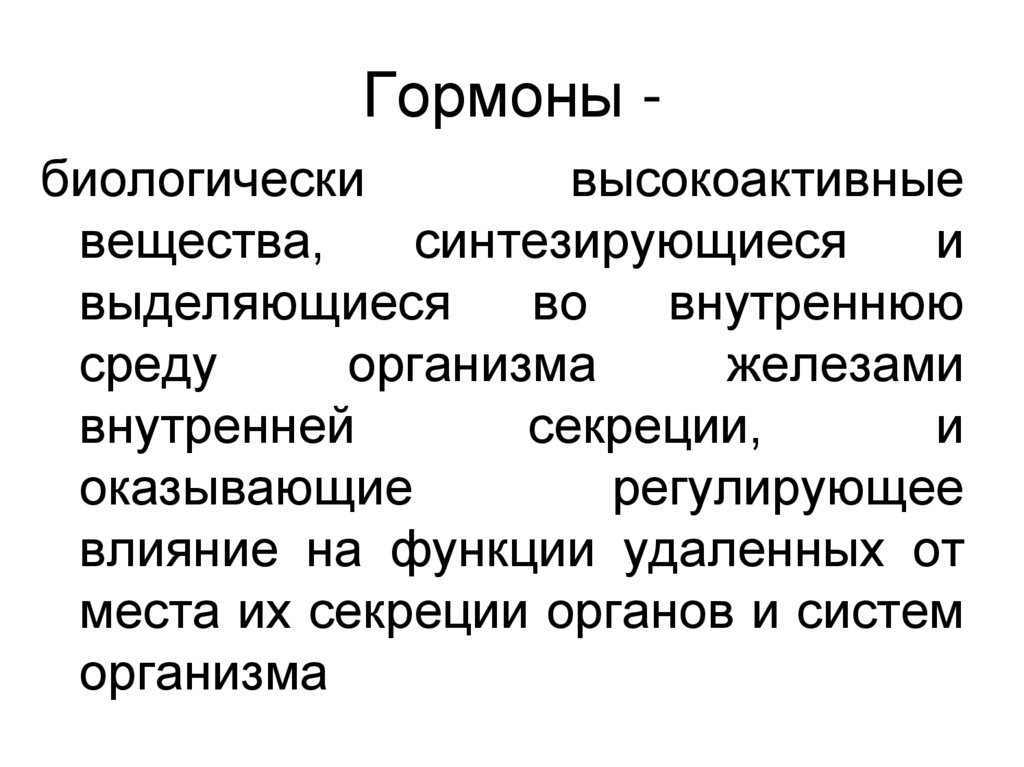 Гормоны -

биологически высокоактивные вещества, синтезирующиеся и выделяющиеся во внутреннюю среду организма железами внутренней секреции, и оказывающие регулирующее влияние на функции удаленных от места их секреции органов и систем организма